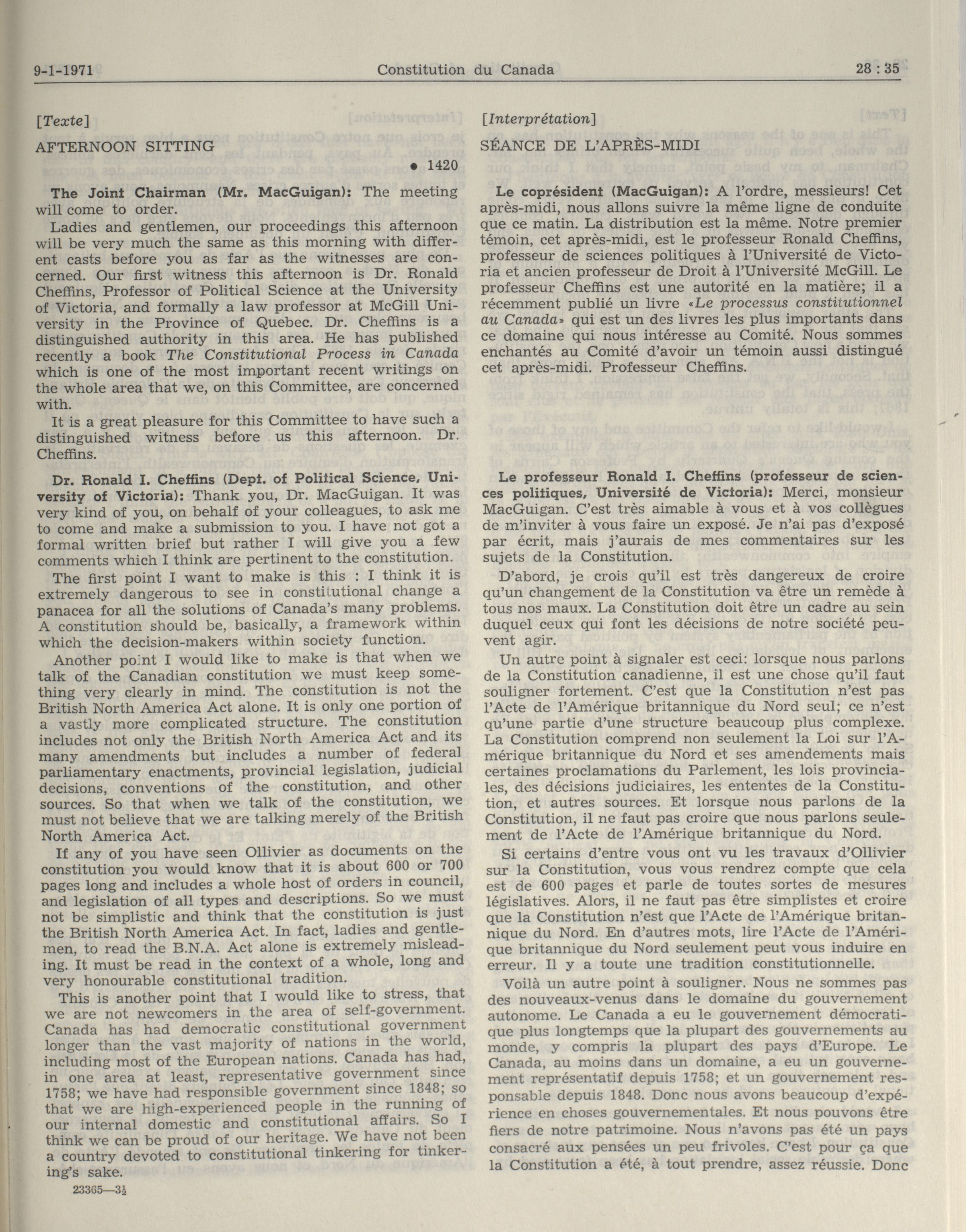 9-1-1971 Constitution du Canada 28 : 35

[Texte]

AFTERNOON SITTING

• 1420

The Joint Chairman (Mr. MacGuigan): The meeting will come to order.

Ladies and gentlemen, our proceedings this afternoon will be very much the same as this morning with different casts before you as far as the witnesses are concerned. Our first witness this afternoon is Dr. Ronald Cheffins, Professor of Political Science at the University of Victoria, and formally a law professor at McGill University in the Province of Quebec. Dr. Cheffins is a distinguished authority in this area. He has published recently a book The Constitutional Process in Canada which is one of the most important recent writings on the whole area that we, on this Committee, are concerned with.

It is a great pleasure for this Committee to have such a distinguished witness before us this afternoon. Dr. Cheffins.

Dr. Ronald I. Cheffins (Dept. of Political Science, University of Victoria): Thank you, Dr. MacGuigan. It was very kind of you, on behalf of your colleagues, to ask me to come and make a submission to you. I have not got a formal written brief but rather I will give you a few comments which I think are pertinent to the constitution.

The first point I want to make is this : I think it is extremely dangerous to see in constitutional change a panacea for all the solutions of Canada's many problems. A constitution should be, basically, a framework within which the decision-makers within society function.

Another point I would like to make is that when we talk of the Canadian constitution we must keep something very clearly in mind. The constitution is not the British North America Act alone. It is only one portion of a vastly more complicated structure. The constitution includes not only the British North America Act and its many amendments but includes a number of federal parliamentary enactments, provincial legislation, judicial decisions, conventions of the constitution, and other sources. So that when we talk of the constitution, we must not believe that we are talking merely of the British North America Act.

If any of you have seen Ollivier as documents on the constitution you would know that it is about 600 or 700 pages long and includes a whole host of orders in council, and legislation of all types and descriptions. So we must not be simplistic and think that the constitution is just the British North America Act. In fact, ladies and gentlemen, to read the B.N.A. Act alone is extremely misleading. It must be read in the context of a whole, long and very honourable constitutional tradition.

This is another point that I would like to stress, that we are not newcomers in the area of self-government. Canada has had democratic constitutional government longer than the vast majority of nations in the world, including most of the European nations. Canada has had, in one area at least, representative government since 1758; we have had responsible government since 1848; so that we are high-experienced people in the running of our internal domestic and constitutional affairs. So I think we can be proud of our heritage. We have not been a country devoted to constitutional tinkering for tinkering's sake.

23365—3½

[Interprétation]

SÉANCE DE L'APRÈS-MIDI

Le coprésident (MacGuigan): A l'ordre, messieurs! Cet après-midi, nous allons suivre la même ligne de conduite que ce matin. La distribution est la même. Notre premier témoin, cet après-midi, est le professeur Ronald Cheffins, professeur de sciences politiques à l'Université de Victoria et ancien professeur de Droit à l'Université McGill. Le professeur Cheffins est une autorité en la matière; il a récemment publié un livre «Le processus constitutionnel au Canada» qui est un des livres les plus importants dans ce domaine qui nous intéresse au Comité. Nous sommes enchantés au Comité d'avoir un témoin aussi distingué cet après-midi. Professeur Cheffins.

Le professeur Ronald I. Cheffins (professeur de sciences politiques, Université de Victoria): Merci, monsieur MacGuigan. C'est très aimable à vous et à vos collègues de m'inviter à vous faire un exposé. Je n'ai pas d'exposé par écrit, mais j'aurais de mes commentaires sur les sujets de la Constitution.

D'abord, je crois qu'il est très dangereux de croire qu'un changement de la Constitution va être un remède à tous nos maux. La Constitution doit être un cadre au sein duquel ceux qui font les décisions de notre société peuvent agir.

Un autre point à signaler est ceci: lorsque nous parlons de la Constitution canadienne, il est une chose qu'il faut souligner fortement. C'est que la Constitution n'est pas l'Acte de l'Amérique britannique du Nord seul; ce n'est qu'une partie d'une structure beaucoup plus complexe. La Constitution comprend non seulement la Loi sur l'Amérique britannique du Nord et ses amendements mais certaines proclamations du Parlement, les lois provinciales, des décisions judiciaires, les ententes de la Constitution, et autres sources. Et lorsque nous parlons de la Constitution, il ne faut pas croire que nous parlons seulement de l'Acte de l'Amérique britannique du Nord.

Si certains d'entre vous ont vu les travaux d'Ollivier sur la Constitution, vous vous rendrez compte que cela est de 600 pages et parle de toutes sortes de mesures législatives. Alors, il ne faut pas être simplistes et croire que la Constitution n'est que l'Acte de l'Amérique britannique du Nord. En d'autres mots, lire l'Acte de l'Amérique britannique du Nord seulement peut vous induire en erreur. Il y a toute une tradition constitutionnelle.

Voilà un autre point à souligner. Nous ne sommes pas des nouveaux-venus dans le domaine du gouvernement autonome. Le Canada a eu le gouvernement démocratique plus longtemps que la plupart des gouvernements au monde, y compris la plupart des pays d'Europe. Le Canada, au moins dans un domaine, a eu un gouvernement représentatif depuis 1758; et un gouvernement responsable depuis 1848. Donc nous avons beaucoup d'expérience en choses gouvernementales. Et nous pouvons être fiers de notre patrimoine. Nous n'avons pas été un pays consacré aux pensées un peu frivoles. C'est pour ça que la Constitution a été, à tout prendre, assez réussie. Donc